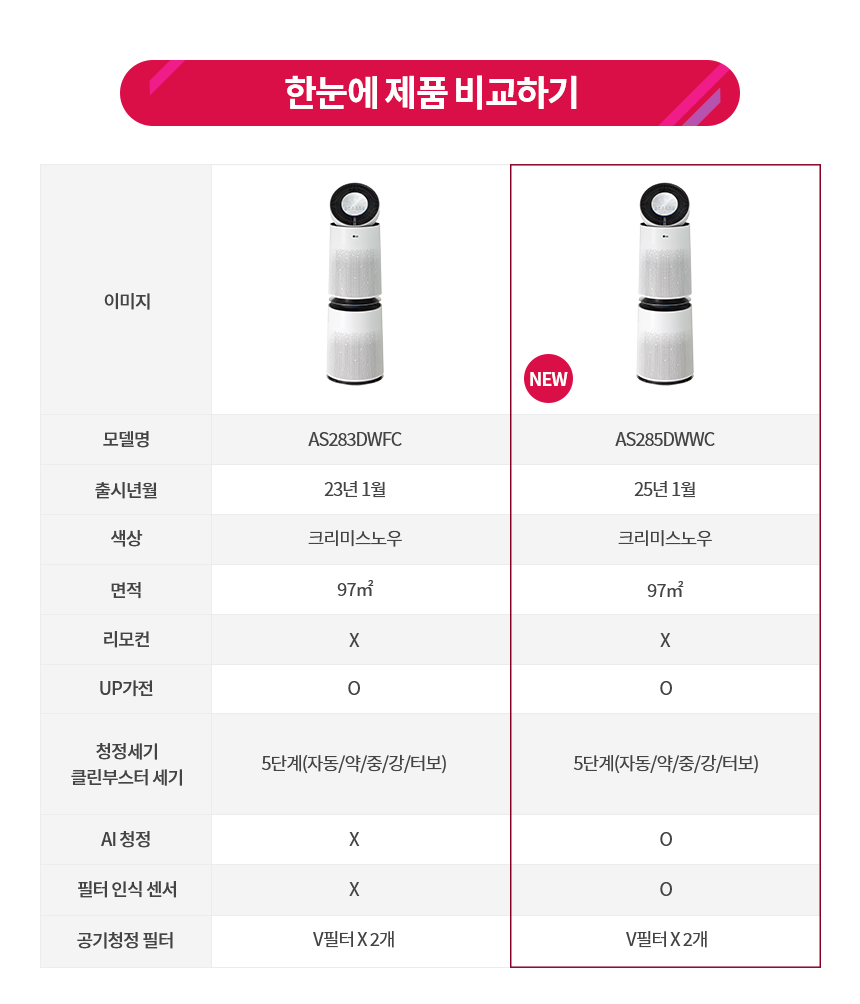 한눈에 제품 비교하기

| 이미지 |  | NEW |
|---|---|---|
| 모델명 | AS283DWFC | AS285DWWC |
| 출시년월 | 23년 1월 | 25년 1월 |
| 색상 | 크리미스노우 | 크리미스노우 |
| 면적 | 97㎡ | 97㎡ |
| 리모컨 | X | X |
| UP가전 | O | O |
| 청정세기 클린부스터 세기 | 5단계(자동/약/중/강/터보) | 5단계(자동/약/중/강/터보) |
| AI 청정 | X | O |
| 필터 인식 센서 | X | O |
| 공기청정 필터 | V필터 X 2개 | V필터 X 2개 |